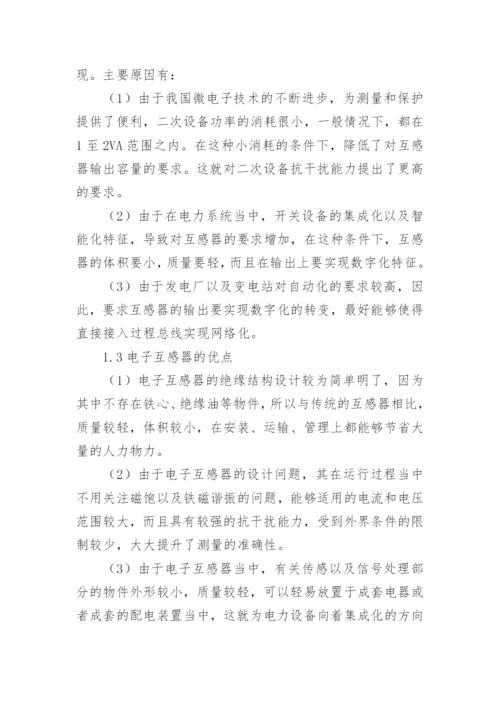 现。主要原因有：

（1）由于我国微电子技术的不断进步，为测量和保护提供了便利，二次设备功率的消耗很小，一般情况下，都在1至2VA范围之内。在这种小消耗的条件下，降低了对互感器输出容量的要求。这就对二次设备抗干扰能力提出了更高的要求。

（2）由于在电力系统当中，开关设备的集成化以及智能化特征，导致对互感器的要求增加，在这种条件下，互感器的体积要小，质量要轻，而且在输出上要实现数字化特征。

（3）由于发电厂以及变电站对自动化的要求较高，因此，要求互感器的输出要实现数字化的转变，最好能够使得直接接入过程总线实现网络化。

1.3电子互感器的优点

（1）电子互感器的绝缘结构设计较为简单明了，因为其中不存在铁心、绝缘油等物件，所以与传统的互感器相比，质量较轻，体积较小，在安装、运输、管理上都能够节省大量的人力物力。

（2）由于电子互感器的设计问题，其在运行过程当中不用关注磁饱以及铁磁谐振的问题，能够适用的电流和电压范围较大，而且具有较强的抗干扰能力，受到外界条件的限制较少，大大提升了测量的准确性。

（3）由于电子互感器当中，有关传感以及信号处理部分的物件外形较小，质量较轻，可以轻易放置于成套电器或者成套的配电装置当中，这就为电力设备向着集成化的方向